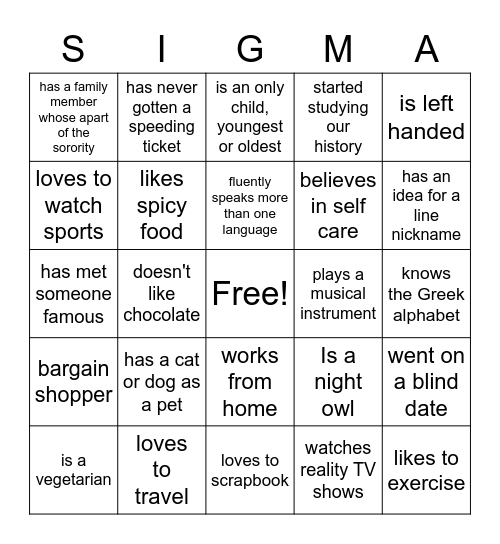 | S | I | G | M | A |
|---|---|---|---|---|
| has a family member whose apart of the sorority | has never gotten a speeding ticket | is an only child, youngest or oldest | started studying our history | is left handed |
| loves to watch sports | likes spicy food | fluently speaks more than one language | believes in self care | has an idea for a line nickname |
| has met someone famous | doesn't like chocolate | Free! | plays a musical instrument | knows the Greek alphabet |
| bargain shopper | has a cat or dog as a pet | works from home | Is a night owl | went on a blind date |
| is a vegetarian | loves to travel | loves to scrapbook | watches reality TV shows | likes to exercise |